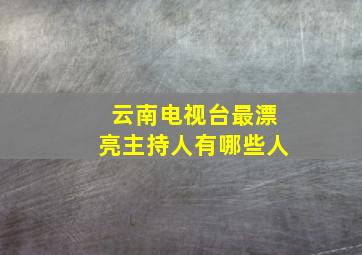 云南电视台最漂亮主持人有哪些人